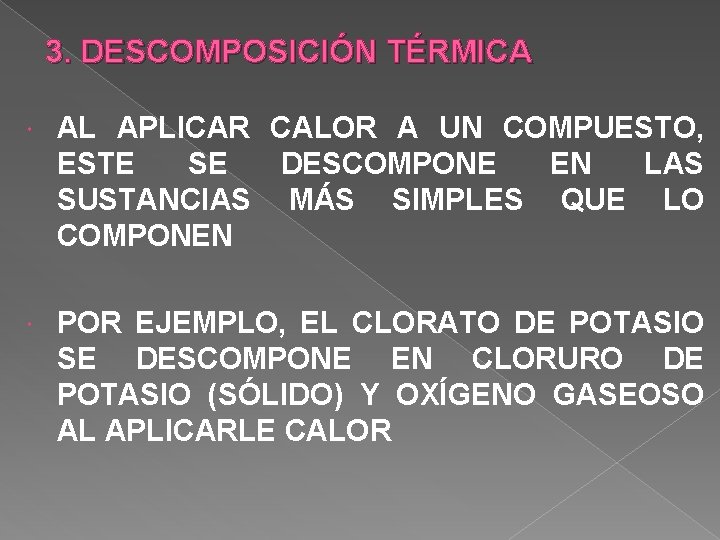 3. DESCOMPOSICIÓN TÉRMICA

• AL APLICAR CALOR A UN COMPUESTO, ESTE SE DESCOMPONE EN LAS SUSTANCIAS MÁS SIMPLES QUE LO COMPONEN

• POR EJEMPLO, EL CLORATO DE POTASIO SE DESCOMPONE EN CLORURO DE POTASIO (SÓLIDO) Y OXÍGENO GASEOSO AL APLICARLE CALOR